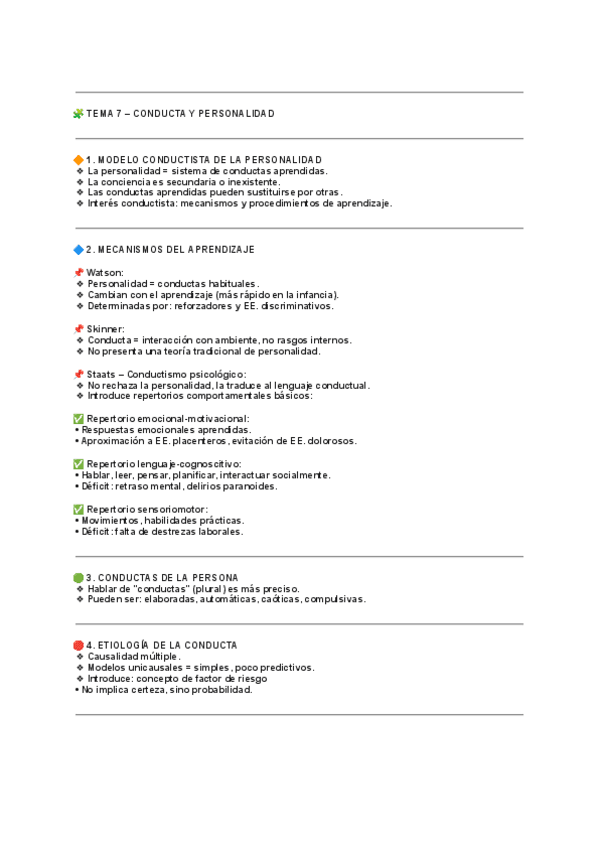 🧩 TEMA 7 – CONDUCTA Y PERSONALIDAD

🔶 1. MODELO CONDUCTISTA DE LA PERSONALIDAD
❖ La personalidad = sistema de conductas aprendidas.
❖ La conciencia es secundaria o inexistente.
❖ Las conductas aprendidas pueden sustituirse por otras.
❖ Interés conductista: mecanismos y procedimientos de aprendizaje.

🔷 2. MECANISMOS DEL APRENDIZAJE

📌 Watson:
❖ Personalidad = conductas habituales.
❖ Cambian con el aprendizaje (más rápido en la infancia).
❖ Determinadas por: reforzadores y EE. discriminativos.

📌 Skinner:
❖ Conducta = interacción con ambiente, no rasgos internos.
❖ No presenta una teoría tradicional de personalidad.

📌 Staats – Conductismo psicológico:
❖ No rechaza la personalidad, la traduce al lenguaje conductual.
❖ Introduce repertorios comportamentales básicos:

✅ Repertorio emocional-motivacional:
• Respuestas emocionales aprendidas.
• Aproximación a EE. placenteros, evitación de EE. dolorosos.

✅ Repertorio lenguaje-cognoscitivo:
• Hablar, leer, pensar, planificar, interactuar socialmente.
• Déficit: retraso mental, delirios paranoides.

✅ Repertorio sensoriomotor:
• Movimientos, habilidades prácticas.
• Déficit: falta de destrezas laborales.

🟢 3. CONDUCTAS DE LA PERSONA
❖ Hablar de "conductas" (plural) es más preciso.
❖ Pueden ser: elaboradas, automáticas, caóticas, compulsivas.

🔴 4. ETIOLOGÍA DE LA CONDUCTA
❖ Causalidad múltiple.
❖ Modelos unicausales = simples, poco predictivos.
❖ Introduce: concepto de factor de riesgo
• No implica certeza, sino probabilidad.